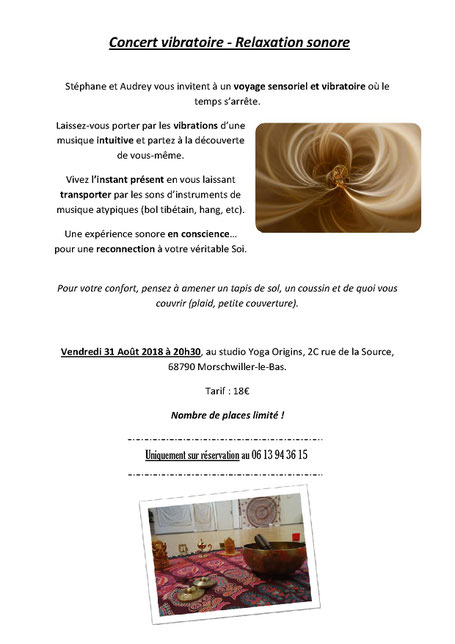 Concert vibratoire - Relaxation sonore

Stéphane et Audrey vous invitent à un voyage sensoriel et vibratoire où le temps s'arrête.

Laissez-vous porter par les vibrations d'une musique intuitive et partez à la découverte de vous-même.

Vivez l'instant présent en vous laissant transporter par les sons d'instruments de musique atypiques (bol tibétain, hang, etc).

Une expérience sonore en conscience… pour une reconnection à votre véritable Soi.

Pour votre confort, pensez à amener un tapis de sol, un coussin et de quoi vous couvrir (plaid, petite couverture).

Vendredi 31 Août 2018 à 20h30, au studio Yoga Origins, 2C rue de la Source, 68790 Morschwiller-le-Bas.

Tarif : 18€

Nombre de places limité !

Uniquement sur réservation au 06 13 94 36 15